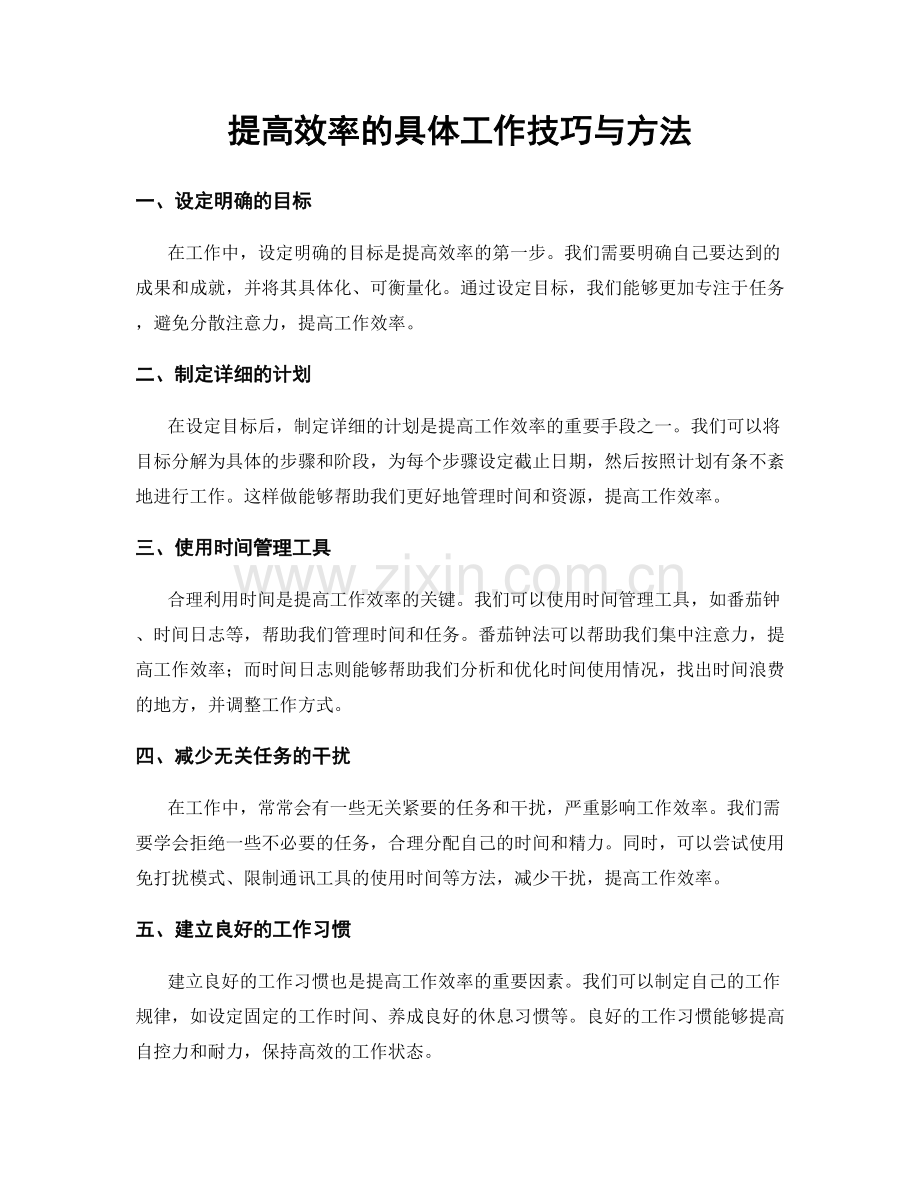 提高效率的具体工作技巧与方法

一、设定明确的目标

在工作中，设定明确的目标是提高效率的第一步。我们需要明确自己要达到的成果和成就，并将其具体化、可衡量化。通过设定目标，我们能够更加专注于任务，避免分散注意力，提高工作效率。

二、制定详细的计划

在设定目标后，制定详细的计划是提高工作效率的重要手段之一。我们可以将目标分解为具体的步骤和阶段，为每个步骤设定截止日期，然后按照计划有条不紊地进行工作。这样做能够帮助我们更好地管理时间和资源，提高工作效率。

三、使用时间管理工具

合理利用时间是提高工作效率的关键。我们可以使用时间管理工具，如番茄钟、时间日志等，帮助我们管理时间和任务。番茄钟法可以帮助我们集中注意力，提高工作效率；而时间日志则能够帮助我们分析和优化时间使用情况，找出时间浪费的地方，并调整工作方式。

四、减少无关任务的干扰

在工作中，常常会有一些无关紧要的任务和干扰，严重影响工作效率。我们需要学会拒绝一些不必要的任务，合理分配自己的时间和精力。同时，可以尝试使用免打扰模式、限制通讯工具的使用时间等方法，减少干扰，提高工作效率。

五、建立良好的工作习惯

建立良好的工作习惯也是提高工作效率的重要因素。我们可以制定自己的工作规律，如设定固定的工作时间、养成良好的休息习惯等。良好的工作习惯能够提高自控力和耐力，保持高效的工作状态。

www.zixin.com.cn